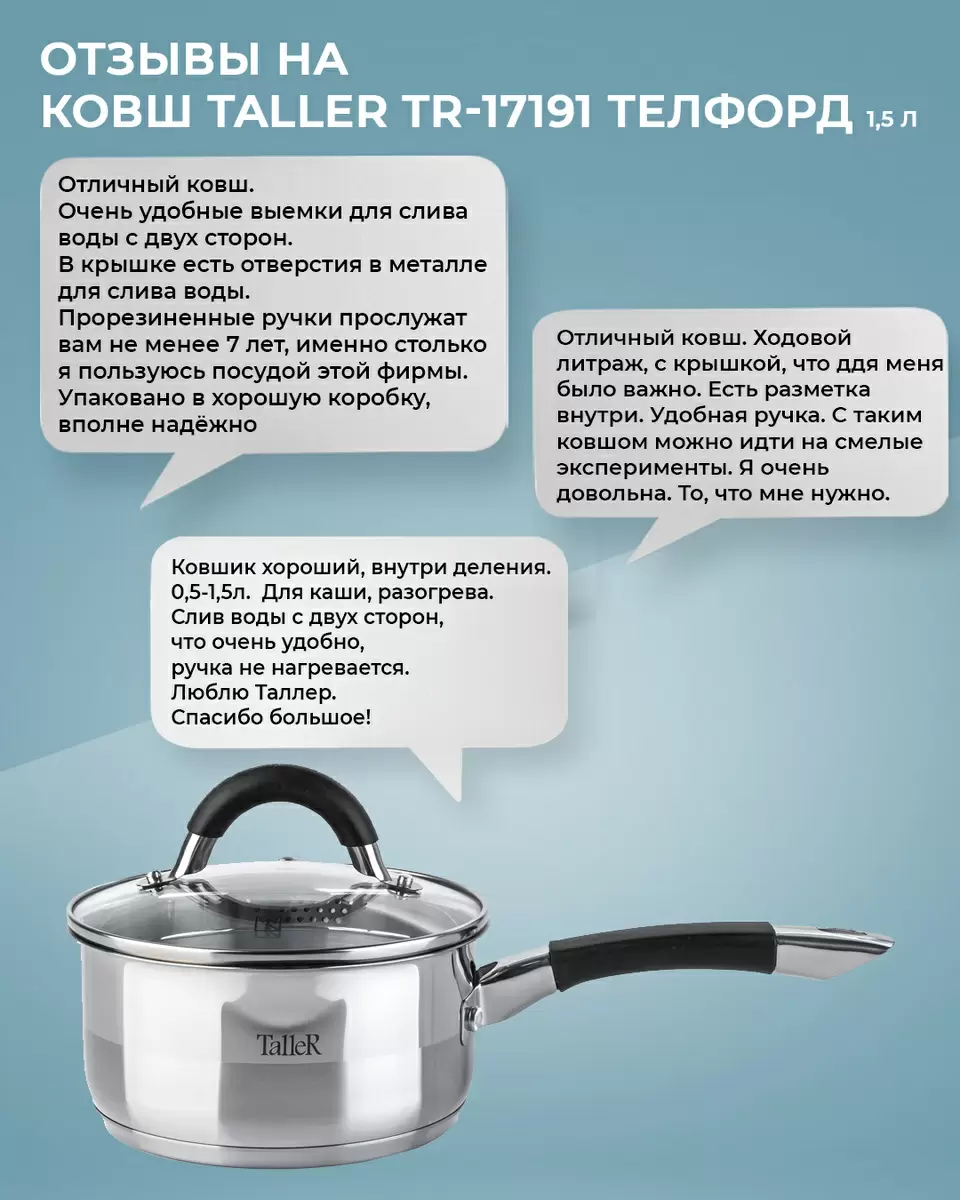 ОТЗЫВЫ НА
КОВШ TALLER TR-17191 ТЕЛФОРД 1,5 Л

Отличный ковш.
Очень удобные выемки для слива воды с двух сторон.
В крышке есть отверстия в металле для слива воды.
Прорезиненные ручки прослужат вам не менее 7 лет, именно столько я пользуюсь посудой этой фирмы.
Упаковано в хорошую коробку, вполне надёжно

Отличный ковш. Ходовой литраж, с крышкой, что ддя меня было важно. Есть разметка внутри. Удобная ручка. С таким ковшом можно идти на смелые эксперименты. Я очень довольна. То, что мне нужно.

Ковшик хороший, внутри деления.
0,5-1,5л. Для каши, разогрева.
Слив воды с двух сторон,
что очень удобно,
ручка не нагревается.
Люблю Таллер.
Спасибо большое!

TalleR